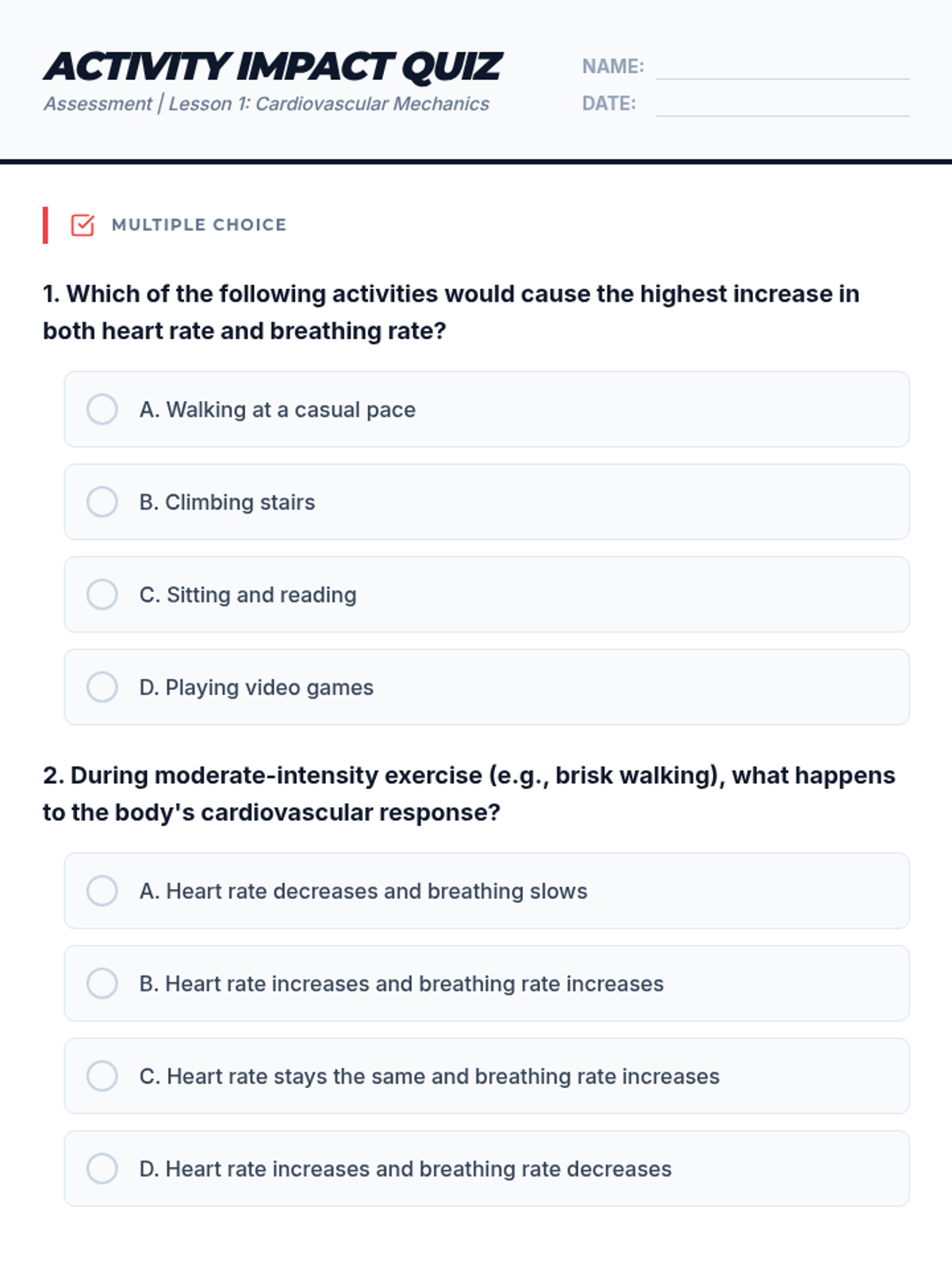 ACTIVITY IMPACT QUIZ
Assessment | Lesson 1: Cardiovascular Mechanics

NAME:
DATE:

MULTIPLE CHOICE

1. Which of the following activities would cause the highest increase in both heart rate and breathing rate?

A. Walking at a casual pace

B. Climbing stairs

C. Sitting and reading

D. Playing video games

2. During moderate-intensity exercise (e.g., brisk walking), what happens to the body's cardiovascular response?

A. Heart rate decreases and breathing slows

B. Heart rate increases and breathing rate increases

C. Heart rate stays the same and breathing rate increases

D. Heart rate increases and breathing rate decreases